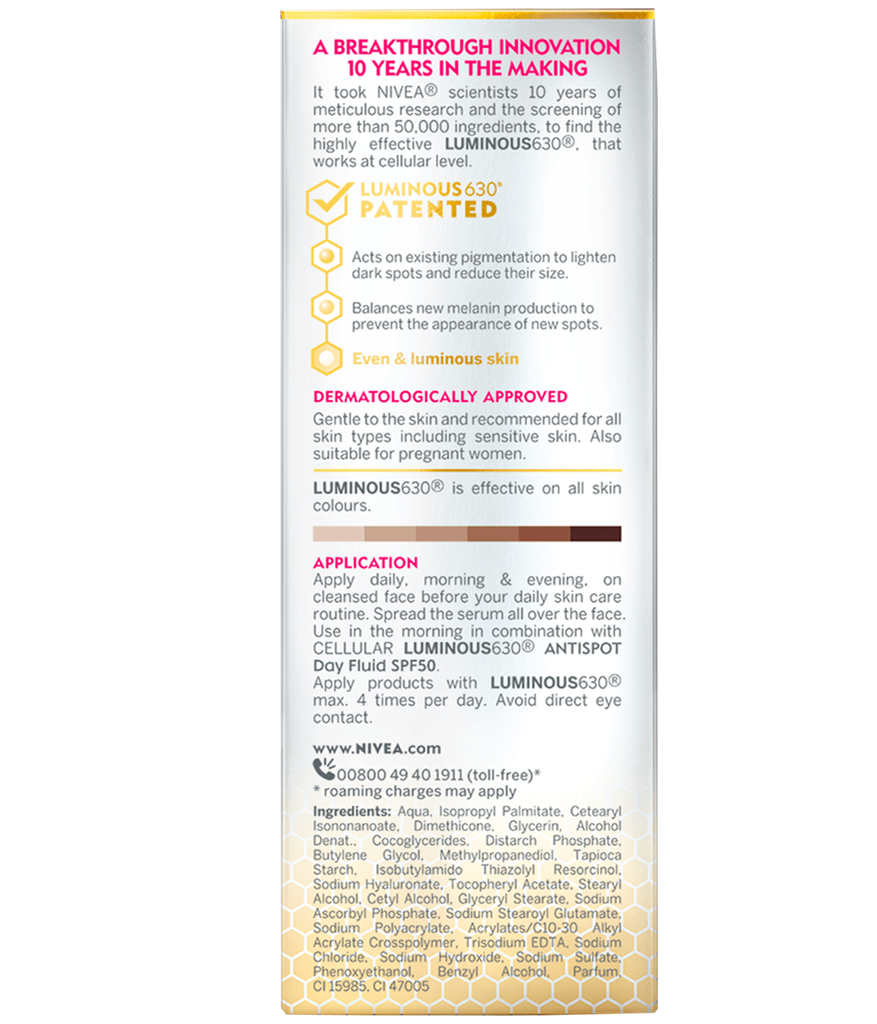 A BREAKTHROUGH INNOVATION 10 YEARS IN THE MAKING

It took NIVEA® scientists 10 years of meticulous research and the screening of more than 50,000 ingredients, to find the highly effective LUMINOUS630®, that works at cellular level.

LUMINOUS630® PATENTED

Acts on existing pigmentation to lighten dark spots and reduce their size.

Balances new melanin production to prevent the appearance of new spots.

Even & luminous skin

DERMATOLOGICALLY APPROVED

Gentle to the skin and recommended for all skin types including sensitive skin. Also suitable for pregnant women.

LUMINOUS630® is effective on all skin colours.

APPLICATION

Apply daily, morning & evening, on cleansed face before your daily skin care routine. Spread the serum all over the face. Use in the morning in combination with CELLULAR LUMINOUS630® ANTISPOT Day Fluid SPF50.
Apply products with LUMINOUS630® max. 4 times per day. Avoid direct eye contact.

www.NIVEA.com
00800 49 40 1911 (toll-free)*
* roaming charges may apply

Ingredients: Aqua, Isopropyl Palmitate, Cetearyl Isononanoate, Dimethicone, Glycerin, Alcohol Denat., Cocoglycerides, Distarch Phosphate, Butylene Glycol, Methylpropanediol, Tapioca Starch, Isobutylamido Thiazolyl Resorcinol, Sodium Hyaluronate, Tocopheryl Acetate, Stearyl Alcohol, Cetyl Alcohol, Glyceryl Stearate, Sodium Ascorbyl Phosphate, Sodium Stearoyl Glutamate, Sodium Polyacrylate, Acrylates/C10-30 Alkyl Acrylate Crosspolymer, Trisodium EDTA, Sodium Chloride, Sodium Hydroxide, Sodium Sulfate, Phenoxyethanol, Benzyl Alcohol, Parfum, CI 15985, CI 47005